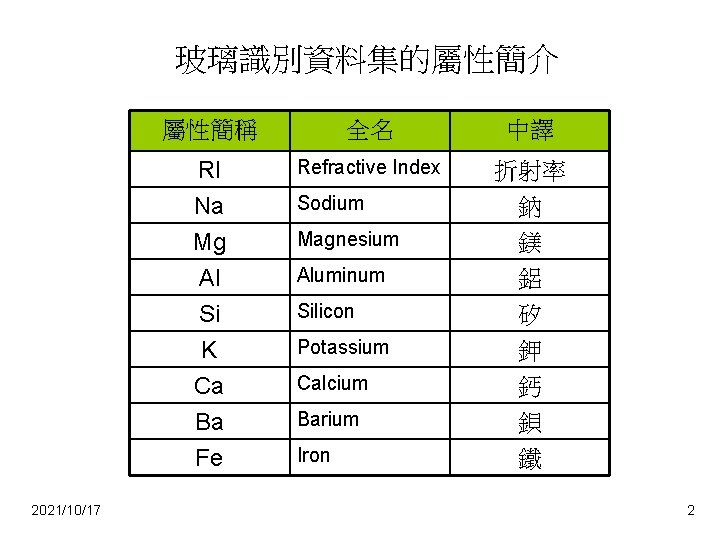 玻璃識別資料集的屬性簡介

| 屬性簡稱 | 全名 | 中譯 |
|---|---|---|
| RI | Refractive Index | 折射率 |
| Na | Sodium | 鈉 |
| Mg | Magnesium | 鎂 |
| Al | Aluminum | 鋁 |
| Si | Silicon | 矽 |
| K | Potassium | 鉀 |
| Ca | Calcium | 鈣 |
| Ba | Barium | 鋇 |
| Fe | Iron | 鐵 |

2021/10/17

2